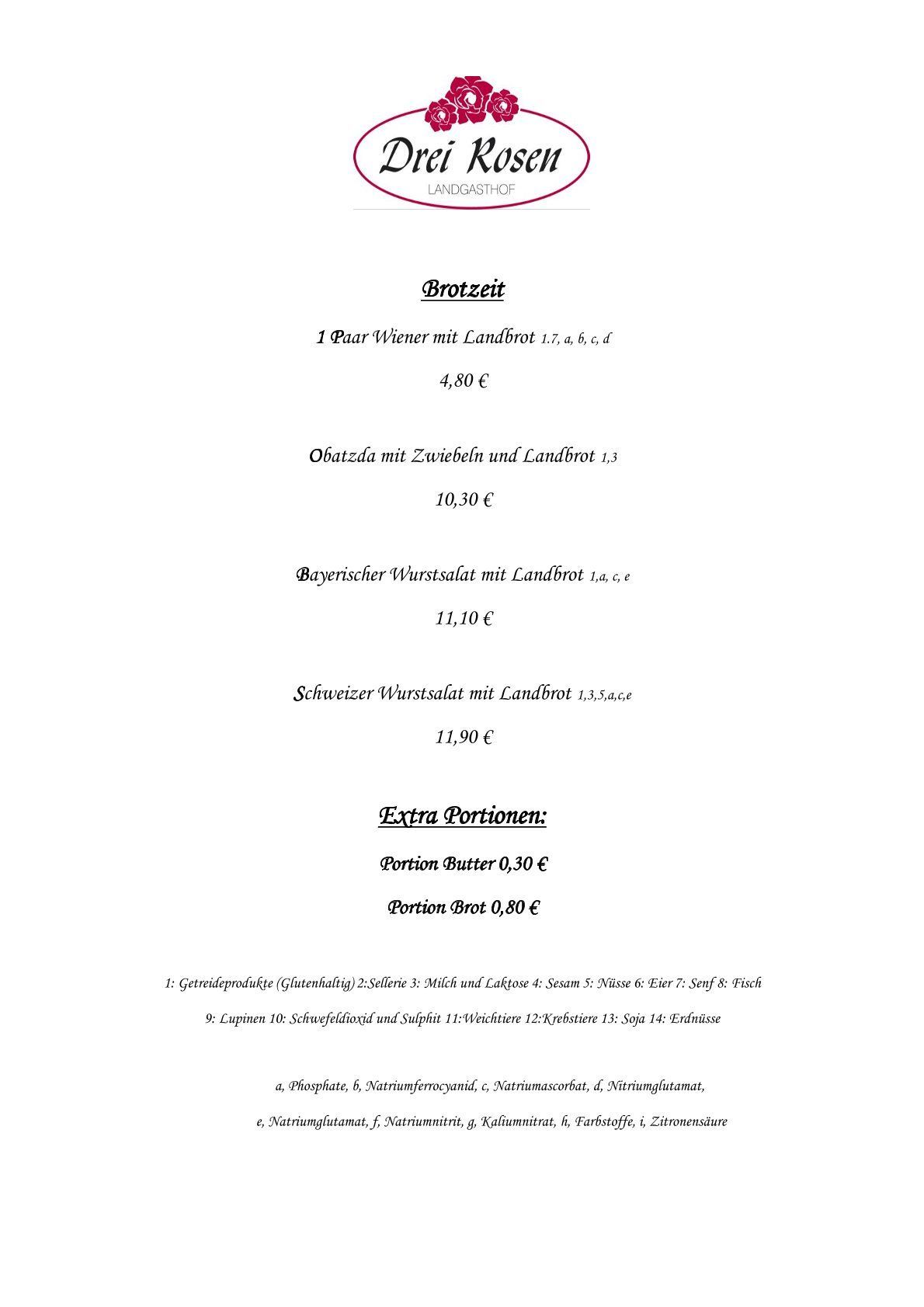 Drei Rosen
LANDGASTHOF

Brotzeit

1 Paar Wiener mit Landbrot 1.7, a, b, c, d

4,80 €

Obatzda mit Zwiebeln und Landbrot 1,3

10,30 €

Bayerischer Wurstsalat mit Landbrot 1,a, c, e

11,10 €

Schweizer Wurstsalat mit Landbrot 1,3,5,a,c,e

11,90 €

Extra Portionen:

Portion Butter 0,30 €

Portion Brot 0,80 €

1: Getreideprodukte (Glutenhaltig) 2:Sellerie 3: Milch und Laktose 4: Sesam 5: Nüsse 6: Eier 7: Senf 8: Fisch

9: Lupinen 10: Schwefeldioxid und Sulphit 11:Weichtiere 12:Krebstiere 13: Soja 14: Erdnüsse

a, Phosphate, b, Natriumferrocyanid, c, Natriumascorbat, d, Nitriumglutamat,

e, Natriumglutamat, f, Natriumnitrit, g, Kaliumnitrat, h, Farbstoffe, i, Zitronensäure